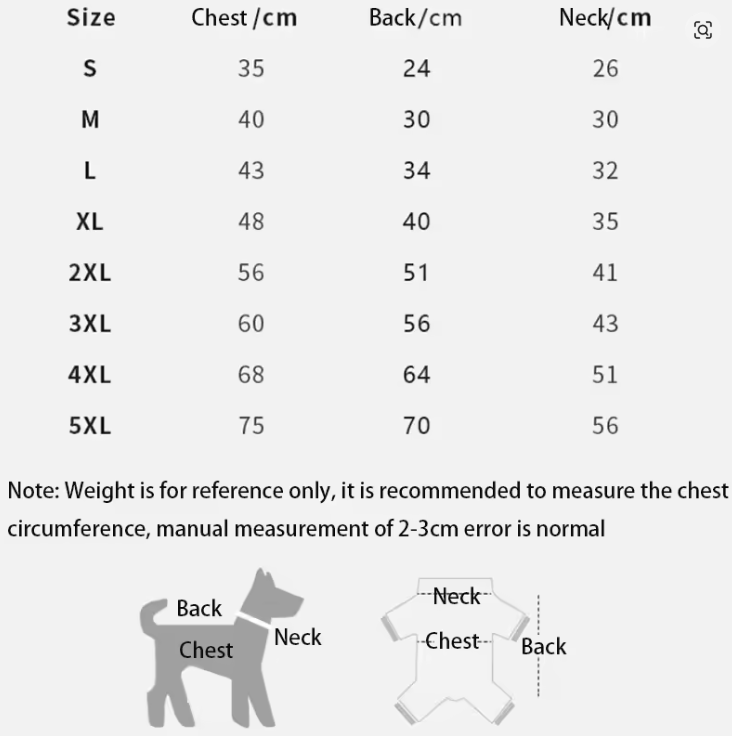 | Size | Chest /cm | Back/cm | Neck/cm |
|---|---|---|---|
| S | 35 | 24 | 26 |
| M | 40 | 30 | 30 |
| L | 43 | 34 | 32 |
| XL | 48 | 40 | 35 |
| 2XL | 56 | 51 | 41 |
| 3XL | 60 | 56 | 43 |
| 4XL | 68 | 64 | 51 |
| 5XL | 75 | 70 | 56 |

Note: Weight is for reference only, it is recommended to measure the chest circumference, manual measurement of 2-3cm error is normal

Back
Chest
Neck

Neck
Chest
Back